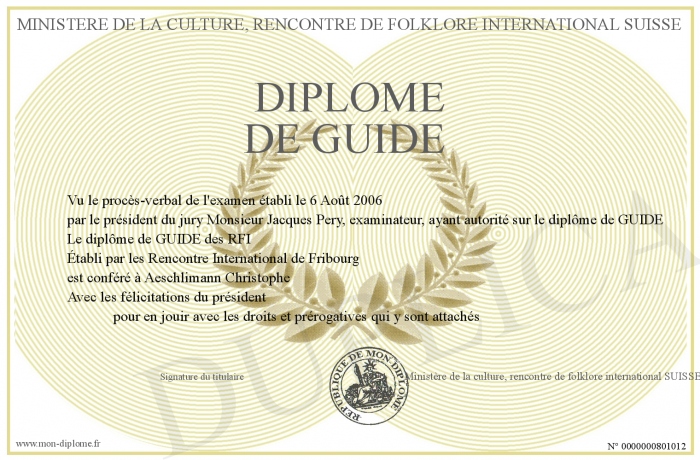 MINISTERE DE LA CULTURE, RENCONTRE DE FOLKLORE INTERNATIONAL SUISSE

DIPLOME
DE GUIDE

Vu le procès-verbal de l'examen établi le 6 Août 2006
par le président du jury Monsieur Jacques Pery, examinateur, ayant autorité sur le diplôme de GUIDE
Le diplôme de GUIDE des RFI
Établi par les Rencontre International de Fribourg
est conféré à Aeschlimann Christophe
Avec les félicitations du président
pour en jouir avec les droits et prérogatives qui y sont attachés

Signature du titulaire

REPUBLIQUE DE MON DIPLOME

Ministère de la culture, rencontre de folklore international SUISSE

DUPLICATA

www.mon-diplome.fr

N° 0000000801012